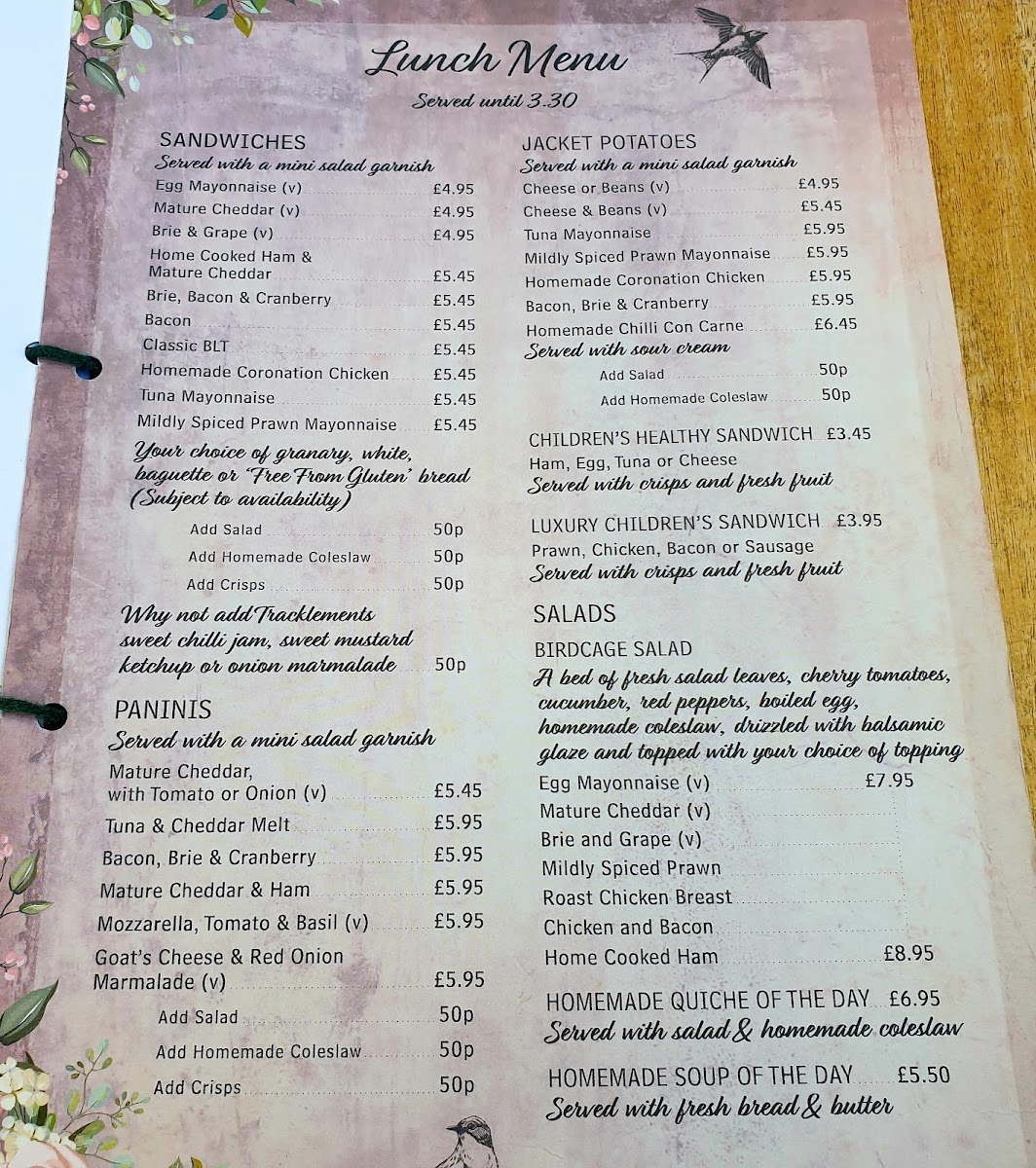 Lunch Menu
Served until 3.30

SANDWICHES
Served with a mini salad garnish
Egg Mayonnaise (v) £4.95
Mature Cheddar (v) £4.95
Brie & Grape (v) £4.95
Home Cooked Ham & Mature Cheddar £5.45
Brie, Bacon & Cranberry £5.45
Bacon £5.45
Classic BLT £5.45
Homemade Coronation Chicken £5.45
Tuna Mayonnaise £5.45
Mildly Spiced Prawn Mayonnaise £5.45
Your choice of granary, white, baguette or 'Free From Gluten' bread (Subject to availability)
Add Salad 50p
Add Homemade Coleslaw 50p
Add Crisps 50p
Why not add Tracklements sweet chilli jam, sweet mustard ketchup or onion marmalade 50p

PANINIS
Served with a mini salad garnish
Mature Cheddar, with Tomato or Onion (v) £5.45
Tuna & Cheddar Melt £5.95
Bacon, Brie & Cranberry £5.95
Mature Cheddar & Ham £5.95
Mozzarella, Tomato & Basil (v) £5.95
Goat's Cheese & Red Onion Marmalade (v) £5.95
Add Salad 50p
Add Homemade Coleslaw 50p
Add Crisps 50p

JACKET POTATOES
Served with a mini salad garnish
Cheese or Beans (v) £4.95
Cheese & Beans (v) £5.45
Tuna Mayonnaise £5.95
Mildly Spiced Prawn Mayonnaise £5.95
Homemade Coronation Chicken £5.95
Bacon, Brie & Cranberry £5.95
Homemade Chilli Con Carne £6.45
Served with sour cream
Add Salad 50p
Add Homemade Coleslaw 50p

CHILDREN'S HEALTHY SANDWICH £3.45
Ham, Egg, Tuna or Cheese
Served with crisps and fresh fruit

LUXURY CHILDREN'S SANDWICH £3.95
Prawn, Chicken, Bacon or Sausage
Served with crisps and fresh fruit

SALADS
BIRDCAGE SALAD
A bed of fresh salad leaves, cherry tomatoes, cucumber, red peppers, boiled egg, homemade coleslaw, drizzled with balsamic glaze and topped with your choice of topping
Egg Mayonnaise (v) £7.95
Mature Cheddar (v)
Brie and Grape (v)
Mildly Spiced Prawn
Roast Chicken Breast
Chicken and Bacon
Home Cooked Ham £8.95

HOMEMADE QUICHE OF THE DAY £6.95
Served with salad & homemade coleslaw

HOMEMADE SOUP OF THE DAY £5.50
Served with fresh bread & butter